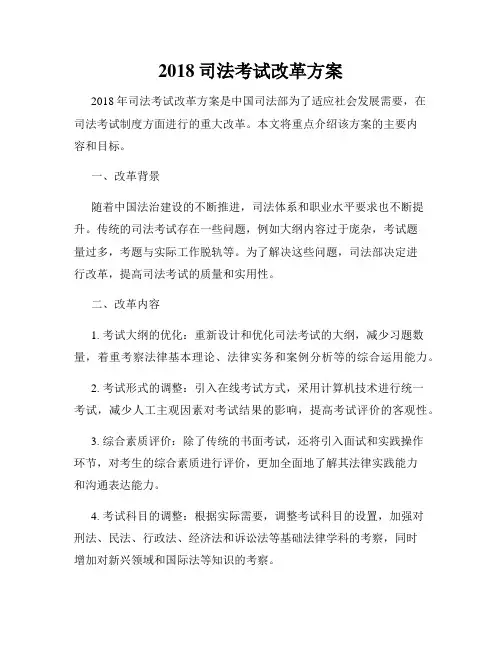 2018 司法考试改革方案

2018 年司法考试改革方案是中国司法部为了适应社会发展需要，在司法考试制度方面进行的重大改革。本文将重点介绍该方案的主要内容和目标。

一、改革背景

随着中国法治建设的不断推进，司法体系和职业水平要求也不断提升。传统的司法考试存在一些问题，例如大纲内容过于庞杂，考试题量过多，考题与实际工作脱轨等。为了解决这些问题，司法部决定进行改革，提高司法考试的质量和实用性。

二、改革内容

1. 考试大纲的优化：重新设计和优化司法考试的大纲，减少习题数量，着重考察法律基本理论、法律实务和案例分析等的综合运用能力。

2. 考试形式的调整：引入在线考试方式，采用计算机技术进行统一考试，减少人工主观因素对考试结果的影响，提高考试评价的客观性。

3. 综合素质评价：除了传统的书面考试，还将引入面试和实践操作环节，对考生的综合素质进行评价，更加全面地了解其法律实践能力和沟通表达能力。

4. 考试科目的调整：根据实际需要，调整考试科目的设置，加强对刑法、民法、行政法、经济法和诉讼法等基础法律学科的考察，同时增加对新兴领域和国际法等知识的考察。